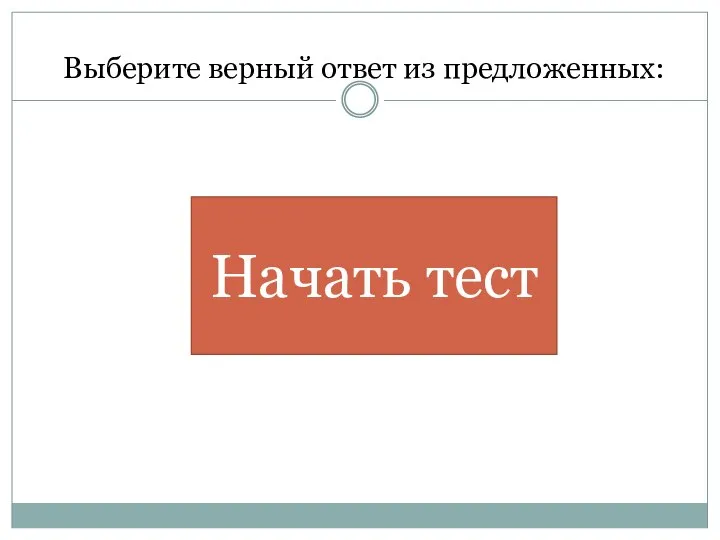 Выберите верный ответ из предложенных:

Начать тест